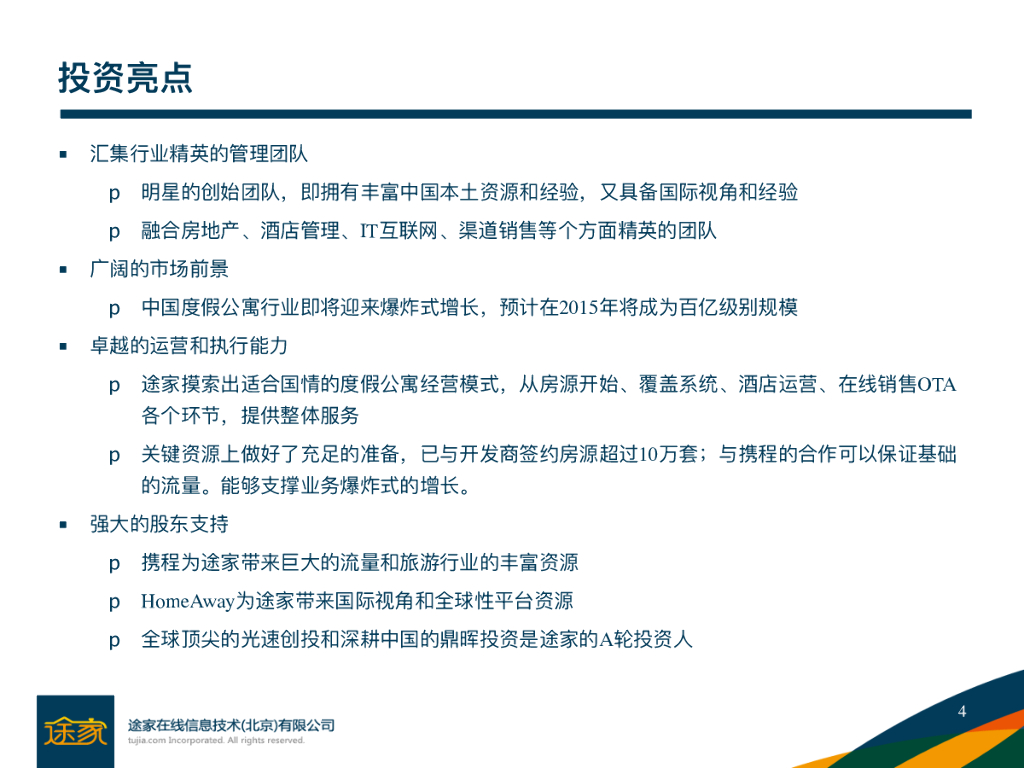 投资亮点

▪ 汇集行业精英的管理团队

p 明星的创始团队，即拥有丰富中国本土资源和经验，又具备国际视角和经验

p 融合房地产、酒店管理、IT互联网、渠道销售等个方面精英的团队

▪ 广阔的市场前景

p 中国度假公寓行业即将迎来爆炸式增长，预计在2015年将成为百亿级别规模

▪ 卓越的运营和执行能力

p 途家摸索出适合国情的度假公寓经营模式，从房源开始、覆盖系统、酒店运营、在线销售OTA各个环节，提供整体服务

p 关键资源上做好了充足的准备，已与开发商签约房源超过10万套；与携程的合作可以保证基础的流量。能够支撑业务爆炸式的增长。

▪ 强大的股东支持

p 携程为途家带来巨大的流量和旅游行业的丰富资源

p HomeAway为途家带来国际视角和全球性平台资源

p 全球顶尖的光速创投和深耕中国的鼎晖投资是途家的A轮投资人

途家

途家在线信息技术(北京)有限公司
tujia.com Incorporated. All rights reserved.

4